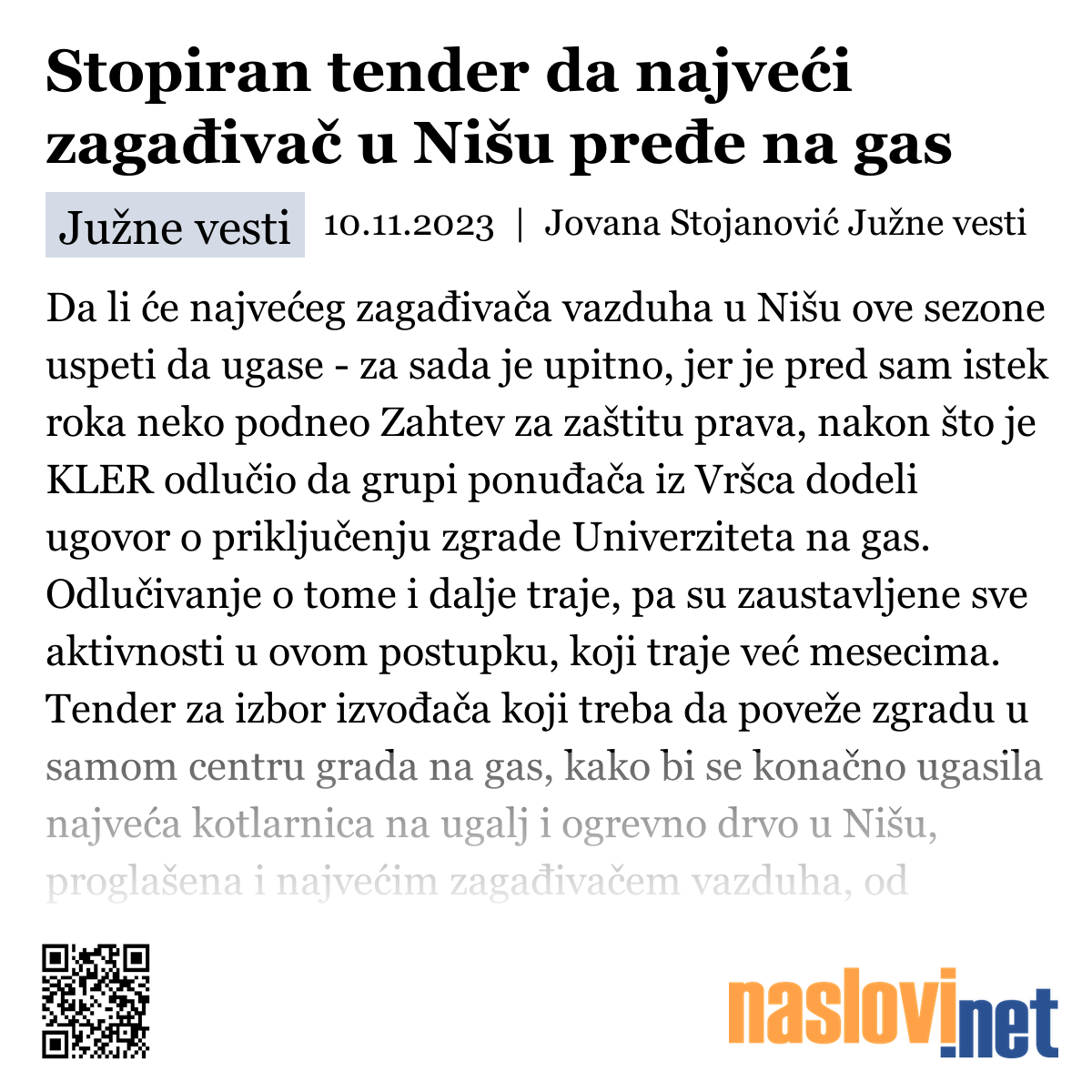 Stopiran tender da najveći zagađivač u Nišu pređe na gas

Južne vesti 10.11.2023 | Jovana Stojanović Južne vesti

Da li će najvećeg zagađivača vazduha u Nišu ove sezone uspeti da ugase - za sada je upitno, jer je pred sam istek roka neko podneo Zahtev za zaštitu prava, nakon što je KLER odlučio da grupi ponuđača iz Vršca dodeli ugovor o priključenju zgrade Univerziteta na gas. Odlučivanje o tome i dalje traje, pa su zaustavljene sve aktivnosti u ovom postupku, koji traje već mesecima. Tender za izbor izvođača koji treba da poveže zgradu u samom centru grada na gas, kako bi se konačno ugasila najveća kotlarnica na ugalj i ogrevno drvo u Nišu, proglašena i najvećim zagađivačem vazduha, od

naslovi.net